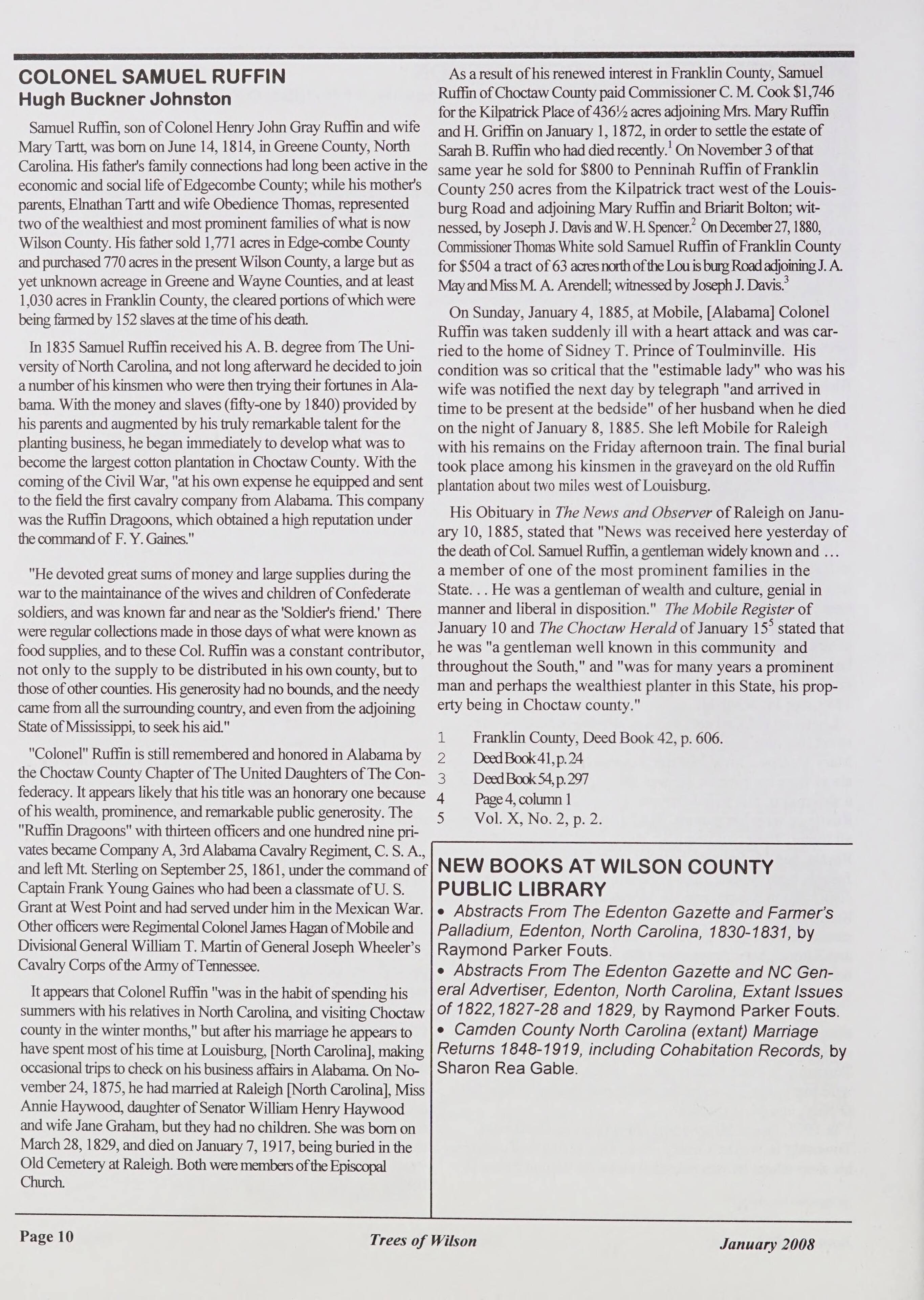 COLONEL SAMUEL RUFFIN
Hugh Buckner Johnston

Samuel Ruffin, son of Colonel Henry John Gray Ruffin and wife Mary Tartt, was born on June 14, 1814, in Greene County, North Carolina. His father's family connections had long been active in the economic and social life of Edgecombe County; while his mother's parents, Elnathan Tartt and wife Obedience Thomas, represented two of the wealthiest and most prominent families of what is now Wilson County. His father sold 1,771 acres in Edge-combe County and purchased 770 acres in the present Wilson County, a large but as yet unknown acreage in Greene and Wayne Counties, and at least 1,030 acres in Franklin County, the cleared portions of which were being farmed by 152 slaves at the time of his death.

In 1835 Samuel Ruffin received his A. B. degree from The University of North Carolina, and not long afterward he decided to join a number of his kinsmen who were then trying their fortunes in Alabama. With the money and slaves (fifty-one by 1840) provided by his parents and augmented by his truly remarkable talent for the planting business, he began immediately to develop what was to become the largest cotton plantation in Choctaw County. With the coming of the Civil War, "at his own expense he equipped and sent to the field the first cavalry company from Alabama. This company was the Ruffin Dragoons, which obtained a high reputation under the command of F. Y. Gaines."

"He devoted great sums of money and large supplies during the war to the maintainance of the wives and children of Confederate soldiers, and was known far and near as the 'Soldier's friend.' There were regular collections made in those days of what were known as food supplies, and to these Col. Ruffin was a constant contributor, not only to the supply to be distributed in his own county, but to those of other counties. His generosity had no bounds, and the needy came from all the surrounding country, and even from the adjoining State of Mississippi, to seek his aid."

"Colonel" Ruffin is still remembered and honored in Alabama by the Choctaw County Chapter of The United Daughters of The Confederacy. It appears likely that his title was an honorary one because of his wealth, prominence, and remarkable public generosity. The "Ruffin Dragoons" with thirteen officers and one hundred nine privates became Company A, 3rd Alabama Cavalry Regiment, C. S. A., and left Mt. Sterling on September 25, 1861, under the command of Captain Frank Young Gaines who had been a classmate of U. S. Grant at West Point and had served under him in the Mexican War. Other officers were Regimental Colonel James Hagan of Mobile and Divisional General William T. Martin of General Joseph Wheeler's Cavalry Corps of the Army of Tennessee.

It appears that Colonel Ruffin "was in the habit of spending his summers with his relatives in North Carolina, and visiting Choctaw county in the winter months," but after his marriage he appears to have spent most of his time at Louisburg, [North Carolina], making occasional trips to check on his business affairs in Alabama. On November 24, 1875, he had married at Raleigh [North Carolina], Miss Annie Haywood, daughter of Senator William Henry Haywood and wife Jane Graham, but they had no children. She was born on March 28, 1829, and died on January 7, 1917, being buried in the Old Cemetery at Raleigh. Both were members of the Episcopal Church.

As a result of his renewed interest in Franklin County, Samuel Ruffin of Choctaw County paid Commissioner C. M. Cook $1,746 for the Kilpatrick Place of 436½ acres adjoining Mrs. Mary Ruffin and H. Griffin on January 1, 1872, in order to settle the estate of Sarah B. Ruffin who had died recently.$^{1}$ On November 3 of that same year he sold for $800 to Penninah Ruffin of Franklin County 250 acres from the Kilpatrick tract west of the Louisburg Road and adjoining Mary Ruffin and Briarit Bolton; witnessed, by Joseph J. Davis and W. H. Spencer.$^{2}$ On December 27, 1880, Commissioner Thomas White sold Samuel Ruffin of Franklin County for $504 a tract of 63 acres north of the Lou is burg Road adjoining J. A. May and Miss M. A. Arendell; witnessed by Joseph J. Davis.$^{3}$

On Sunday, January 4, 1885, at Mobile, [Alabama] Colonel Ruffin was taken suddenly ill with a heart attack and was carried to the home of Sidney T. Prince of Toulminville. His condition was so critical that the "estimable lady" who was his wife was notified the next day by telegraph "and arrived in time to be present at the bedside" of her husband when he died on the night of January 8, 1885. She left Mobile for Raleigh with his remains on the Friday afternoon train. The final burial took place among his kinsmen in the graveyard on the old Ruffin plantation about two miles west of Louisburg.

His Obituary in The News and Observer of Raleigh on January 10, 1885, stated that "News was received here yesterday of the death of Col. Samuel Ruffin, a gentleman widely known and ... a member of one of the most prominent families in the State. . . He was a gentleman of wealth and culture, genial in manner and liberal in disposition." The Mobile Register of January 10 and The Choctaw Herald of January 15$^{5}$ stated that he was "a gentleman well known in this community and throughout the South," and "was for many years a prominent man and perhaps the wealthiest planter in this State, his property being in Choctaw county."

1 Franklin County, Deed Book 42, p. 606.
2 Deed Book 41, p. 24
3 Deed Book 54, p. 297
4 Page 4, column 1
5 Vol. X, No. 2, p. 2.

NEW BOOKS AT WILSON COUNTY PUBLIC LIBRARY
• Abstracts From The Edenton Gazette and Farmer's Palladium, Edenton, North Carolina, 1830-1831, by Raymond Parker Fouts.
• Abstracts From The Edenton Gazette and NC General Advertiser, Edenton, North Carolina, Extant Issues of 1822,1827-28 and 1829, by Raymond Parker Fouts.
• Camden County North Carolina (extant) Marriage Returns 1848-1919, including Cohabitation Records, by Sharon Rea Gable.

Page 10 Trees of Wilson January 2008